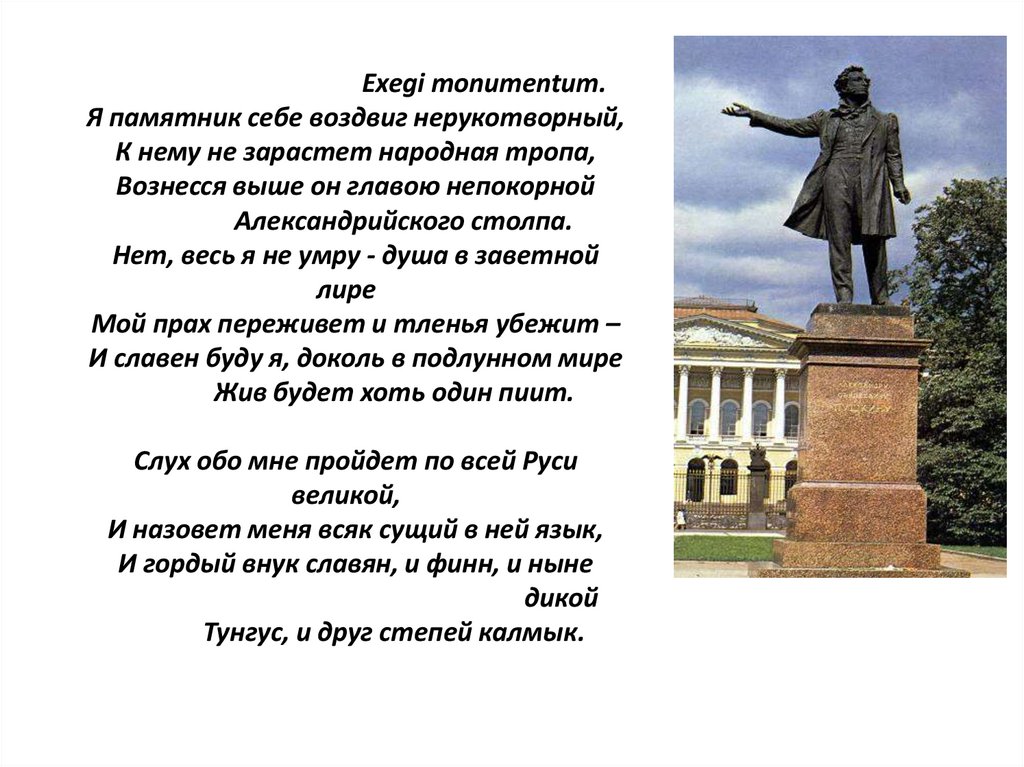 Exegi monumentum.
Я памятник себе воздвиг нерукотворный,
К нему не зарастет народная тропа,
Вознесся выше он главою непокорной
Александрийского столпа.
Нет, весь я не умру - душа в заветной лире
Мой прах переживет и тленья убежит –
И славен буду я, доколь в подлунном мире
Жив будет хоть один пиит.

Слух обо мне пройдет по всей Руси великой,
И назовет меня всяк сущий в ней язык,
И гордый внук славян, и финн, и ныне дикой
Тунгус, и друг степей калмык.